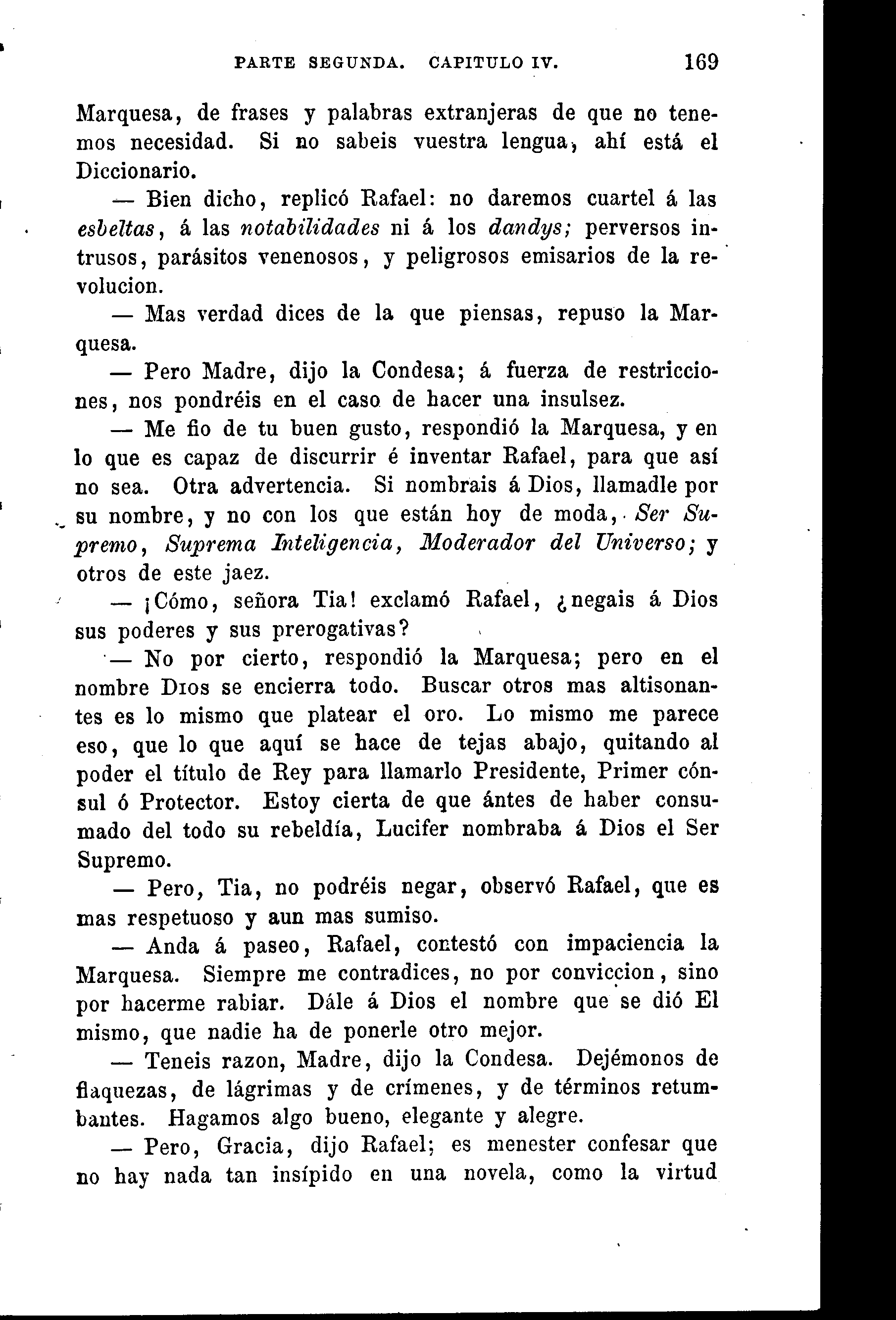 PARTE SEGUNDA. CAPITULO IV. 169

Marquesa, de frases y palabras extranjeras de que no tenemos necesidad. Si no sabeis vuestra lengua, ahí está el Diccionario.

— Bien dicho, replicó Rafael: no daremos cuartel á las esbeltas, á las notabilidades ni á los dandys; perversos intrusos, parásitos venenosos, y peligrosos emisarios de la revolucion.

— Mas verdad dices de la que piensas, repuso la Marquesa.

— Pero Madre, dijo la Condesa; á fuerza de restricciones, nos pondréis en el caso de hacer una insulsez.

— Me fio de tu buen gusto, respondió la Marquesa, y en lo que es capaz de discurrir é inventar Rafael, para que así no sea. Otra advertencia. Si nombrais á Dios, llamadle por su nombre, y no con los que están hoy de moda, Ser Supremo, Suprema Inteligencia, Moderador del Universo; y otros de este jaez.

— ¡Cómo, señora Tia! exclamó Rafael, ¿negais á Dios sus poderes y sus prerogativas?

— No por cierto, respondió la Marquesa; pero en el nombre Dios se encierra todo. Buscar otros mas altisonantes es lo mismo que platear el oro. Lo mismo me parece eso, que lo que aquí se hace de tejas abajo, quitando al poder el título de Rey para llamarlo Presidente, Primer cónsul ó Protector. Estoy cierta de que ántes de haber consumado del todo su rebeldía, Lucifer nombraba á Dios el Ser Supremo.

— Pero, Tia, no podréis negar, observó Rafael, que es mas respetuoso y aun mas sumiso.

— Anda á paseo, Rafael, contestó con impaciencia la Marquesa. Siempre me contradices, no por conviccion, sino por hacerme rabiar. Dále á Dios el nombre que se dió El mismo, que nadie ha de ponerle otro mejor.

— Teneis razon, Madre, dijo la Condesa. Dejémonos de flaquezas, de lágrimas y de crímenes, y de términos retumbantes. Hagamos algo bueno, elegante y alegre.

— Pero, Gracia, dijo Rafael; es menester confesar que no hay nada tan insípido en una novela, como la virtud